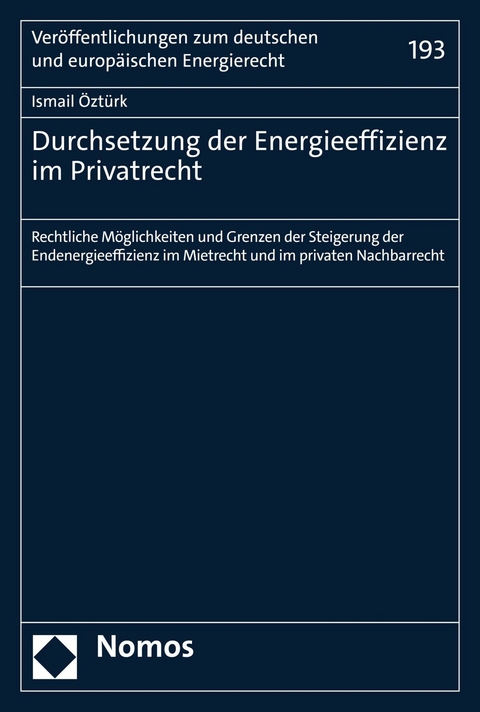 Veröffentlichungen zum deutschen und europäischen Energierecht

193

Ismail Öztürk

Durchsetzung der Energieeffizienz im Privatrecht

Rechtliche Möglichkeiten und Grenzen der Steigerung der Endenergieeffizienz im Mietrecht und im privaten Nachbarrecht

Nomos